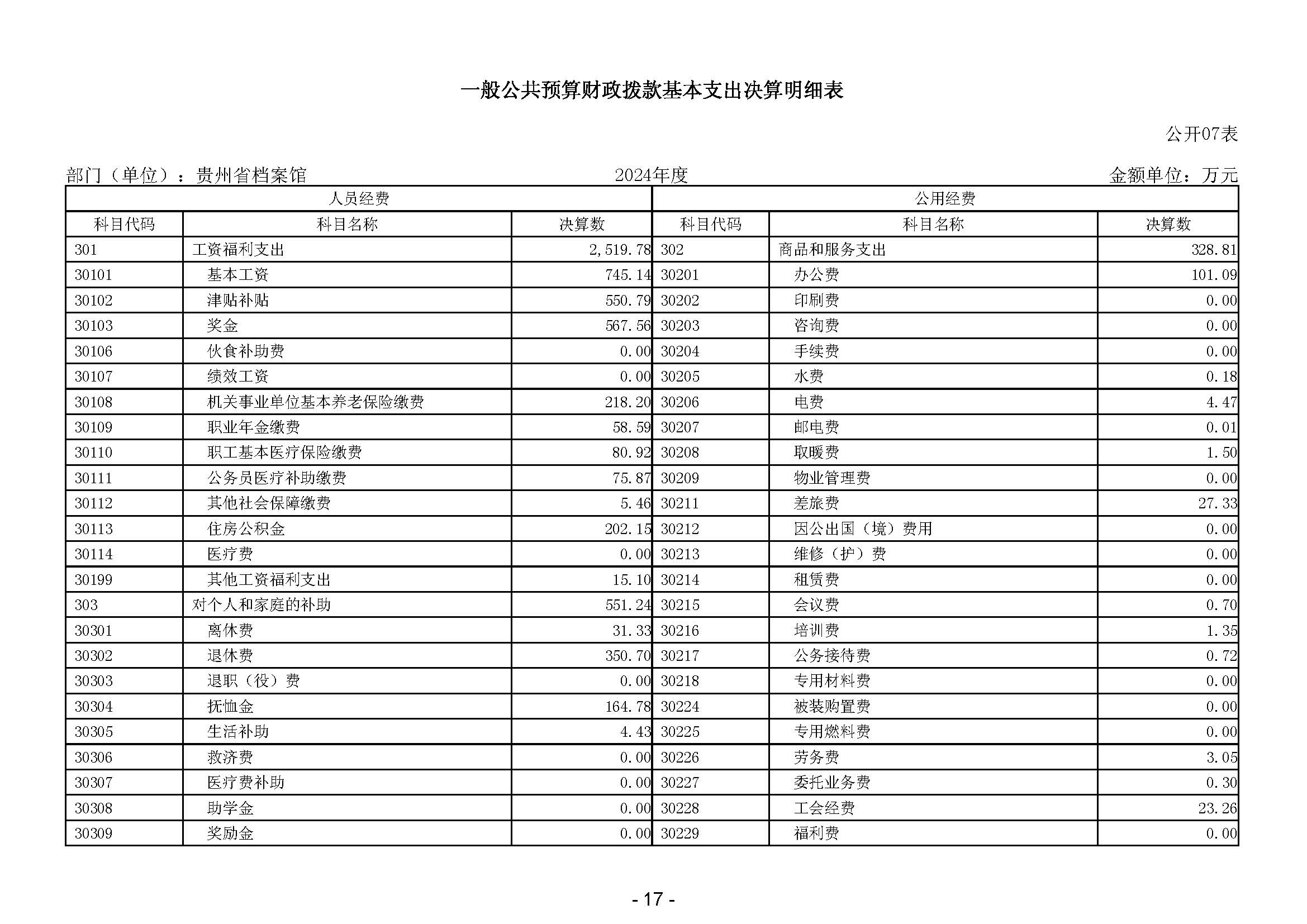 一般公共预算财政拨款基本支出决算明细表

公开07表

部门（单位）：贵州省档案馆　　2024年度　　金额单位：万元

| 人员经费 | | | 公用经费 | | |
|---|---|---|---|---|---|
| 科目代码 | 科目名称 | 决算数 | 科目代码 | 科目名称 | 决算数 |
| 301 | 工资福利支出 | 2,519.78 | 302 | 商品和服务支出 | 328.81 |
| 30101 | 基本工资 | 745.14 | 30201 | 办公费 | 101.09 |
| 30102 | 津贴补贴 | 550.79 | 30202 | 印刷费 | 0.00 |
| 30103 | 奖金 | 567.56 | 30203 | 咨询费 | 0.00 |
| 30106 | 伙食补助费 | 0.00 | 30204 | 手续费 | 0.00 |
| 30107 | 绩效工资 | 0.00 | 30205 | 水费 | 0.18 |
| 30108 | 机关事业单位基本养老保险缴费 | 218.20 | 30206 | 电费 | 4.47 |
| 30109 | 职业年金缴费 | 58.59 | 30207 | 邮电费 | 0.01 |
| 30110 | 职工基本医疗保险缴费 | 80.92 | 30208 | 取暖费 | 1.50 |
| 30111 | 公务员医疗补助缴费 | 75.87 | 30209 | 物业管理费 | 0.00 |
| 30112 | 其他社会保障缴费 | 5.46 | 30211 | 差旅费 | 27.33 |
| 30113 | 住房公积金 | 202.15 | 30212 | 因公出国（境）费用 | 0.00 |
| 30114 | 医疗费 | 0.00 | 30213 | 维修（护）费 | 0.00 |
| 30199 | 其他工资福利支出 | 15.10 | 30214 | 租赁费 | 0.00 |
| 303 | 对个人和家庭的补助 | 551.24 | 30215 | 会议费 | 0.70 |
| 30301 | 离休费 | 31.33 | 30216 | 培训费 | 1.35 |
| 30302 | 退休费 | 350.70 | 30217 | 公务接待费 | 0.72 |
| 30303 | 退职（役）费 | 0.00 | 30218 | 专用材料费 | 0.00 |
| 30304 | 抚恤金 | 164.78 | 30224 | 被装购置费 | 0.00 |
| 30305 | 生活补助 | 4.43 | 30225 | 专用燃料费 | 0.00 |
| 30306 | 救济费 | 0.00 | 30226 | 劳务费 | 3.05 |
| 30307 | 医疗费补助 | 0.00 | 30227 | 委托业务费 | 0.30 |
| 30308 | 助学金 | 0.00 | 30228 | 工会经费 | 23.26 |
| 30309 | 奖励金 | 0.00 | 30229 | 福利费 | 0.00 |

- 17 -